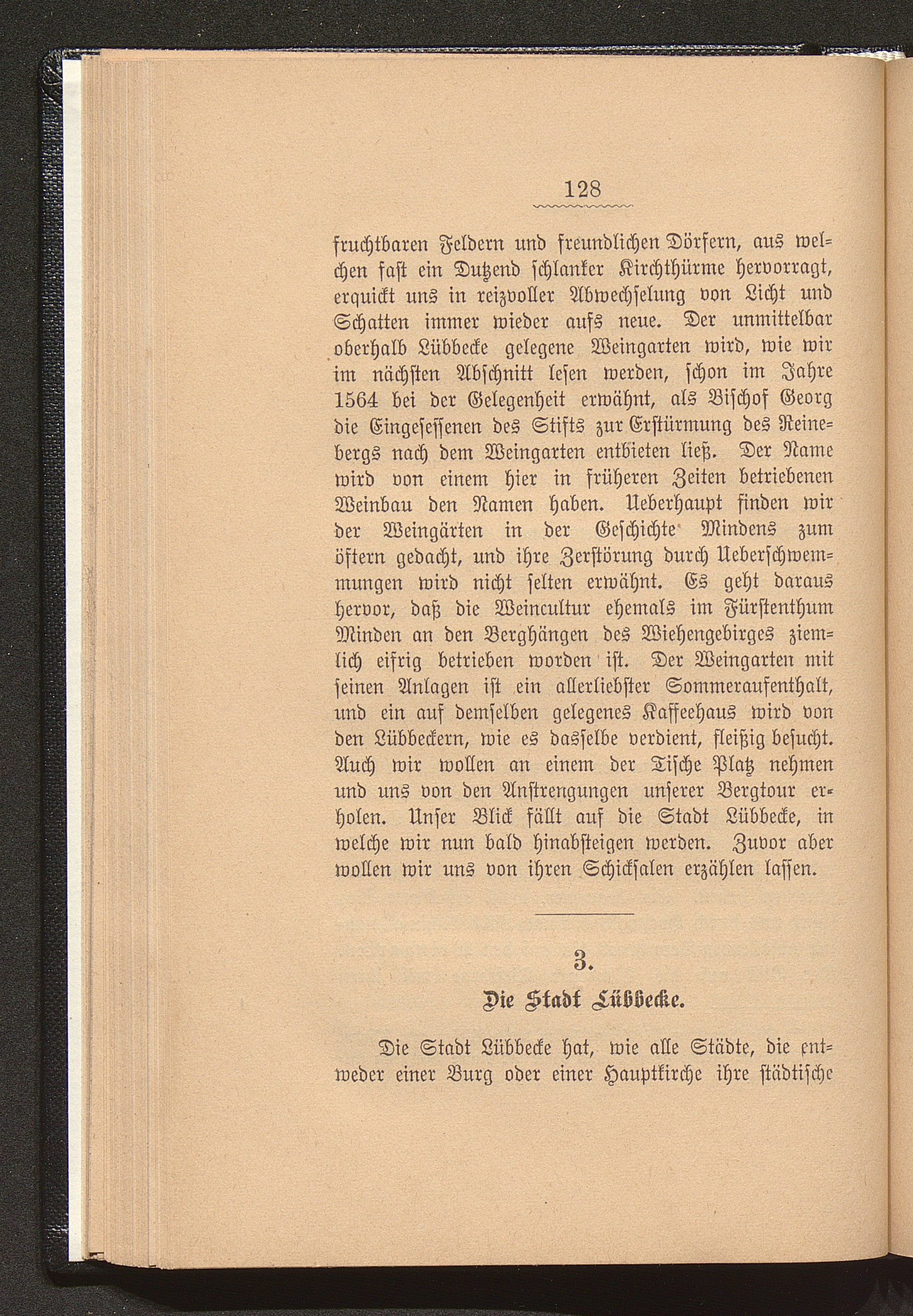 128

fruchtbaren Feldern und freundlichen Dörfern, aus welchen fast ein Dutzend schlanker Kirchthürme hervorragt, erquickt uns in reizvoller Abwechselung von Licht und Schatten immer wieder aufs neue. Der unmittelbar oberhalb Lübbecke gelegene Weingarten wird, wie wir im nächsten Abschnitt lesen werden, schon im Jahre 1564 bei der Gelegenheit erwähnt, als Bischof Georg die Eingesessenen des Stifts zur Erstürmung des Reinebergs nach dem Weingarten entbieten ließ. Der Name wird von einem hier in früheren Zeiten betriebenen Weinbau den Namen haben. Ueberhaupt finden wir der Weingärten in der Geschichte Mindens zum öftern gedacht, und ihre Zerstörung durch Ueberschwemmungen wird nicht selten erwähnt. Es geht daraus hervor, daß die Weincultur ehemals im Fürstenthum Minden an den Berghängen des Wiehengebirges ziemlich eifrig betrieben worden ist. Der Weingarten mit seinen Anlagen ist ein allerliebster Sommeraufenthalt, und ein auf demselben gelegenes Kaffeehaus wird von den Lübbeckern, wie es dasselbe verdient, fleißig besucht. Auch wir wollen an einem der Tische Platz nehmen und uns von den Anstrengungen unserer Bergtour erholen. Unser Blick fällt auf die Stadt Lübbecke, in welche wir nun bald hinabsteigen werden. Zuvor aber wollen wir uns von ihren Schicksalen erzählen lassen.

3.

Die Stadt Lübbecke.

Die Stadt Lübbecke hat, wie alle Städte, die entweder einer Burg oder einer Hauptkirche ihre städtische